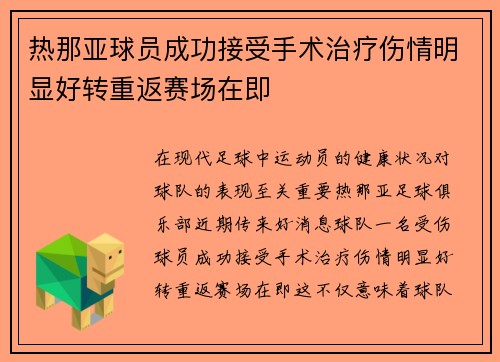 热那亚球员成功接受手术治疗伤情明显好转重返赛场在即

在现代足球中运动员的健康状况对球队的表现至关重要热那亚足球俱乐部近期传来好消息球队一名受伤球员成功接受手术治疗伤情明显好转重返赛场在即这不仅意味着球队